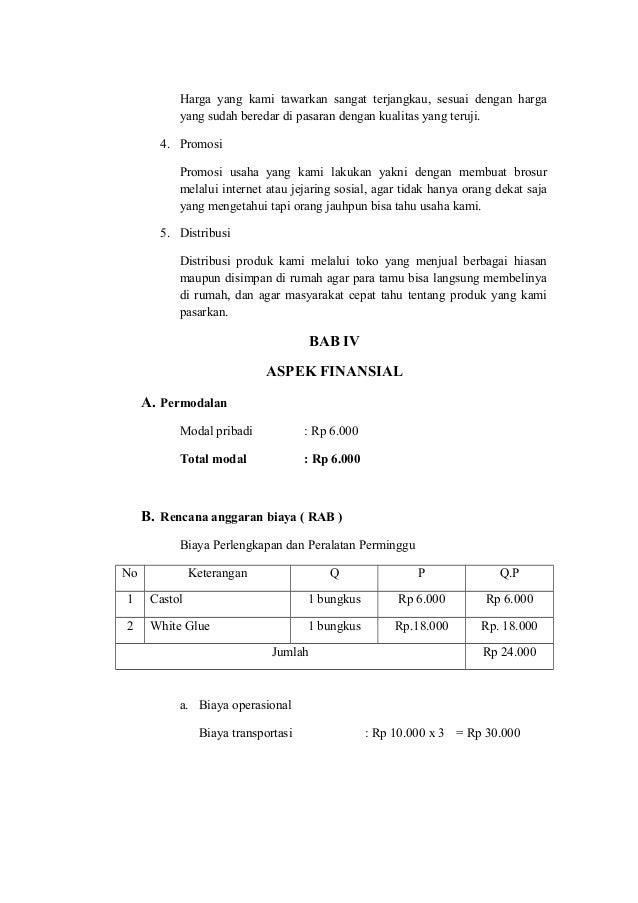 Harga yang kami tawarkan sangat terjangkau, sesuai dengan harga yang sudah beredar di pasaran dengan kualitas yang teruji.

4. Promosi

Promosi usaha yang kami lakukan yakni dengan membuat brosur melalui internet atau jejaring sosial, agar tidak hanya orang dekat saja yang mengetahui tapi orang jauhpun bisa tahu usaha kami.

5. Distribusi

Distribusi produk kami melalui toko yang menjual berbagai hiasan maupun disimpan di rumah agar para tamu bisa langsung membelinya di rumah, dan agar masyarakat cepat tahu tentang produk yang kami pasarkan.

BAB IV

ASPEK FINANSIAL

A. Permodalan

Modal pribadi : Rp 6.000

Total modal : Rp 6.000

B. Rencana anggaran biaya ( RAB )

Biaya Perlengkapan dan Peralatan Perminggu

| No | Keterangan | Q | P | Q.P |
|---|---|---|---|---|
| 1 | Castol | 1 bungkus | Rp 6.000 | Rp 6.000 |
| 2 | White Glue | 1 bungkus | Rp.18.000 | Rp. 18.000 |
| Jumlah | | | | Rp 24.000 |

a. Biaya operasional

Biaya transportasi : Rp 10.000 x 3 = Rp 30.000